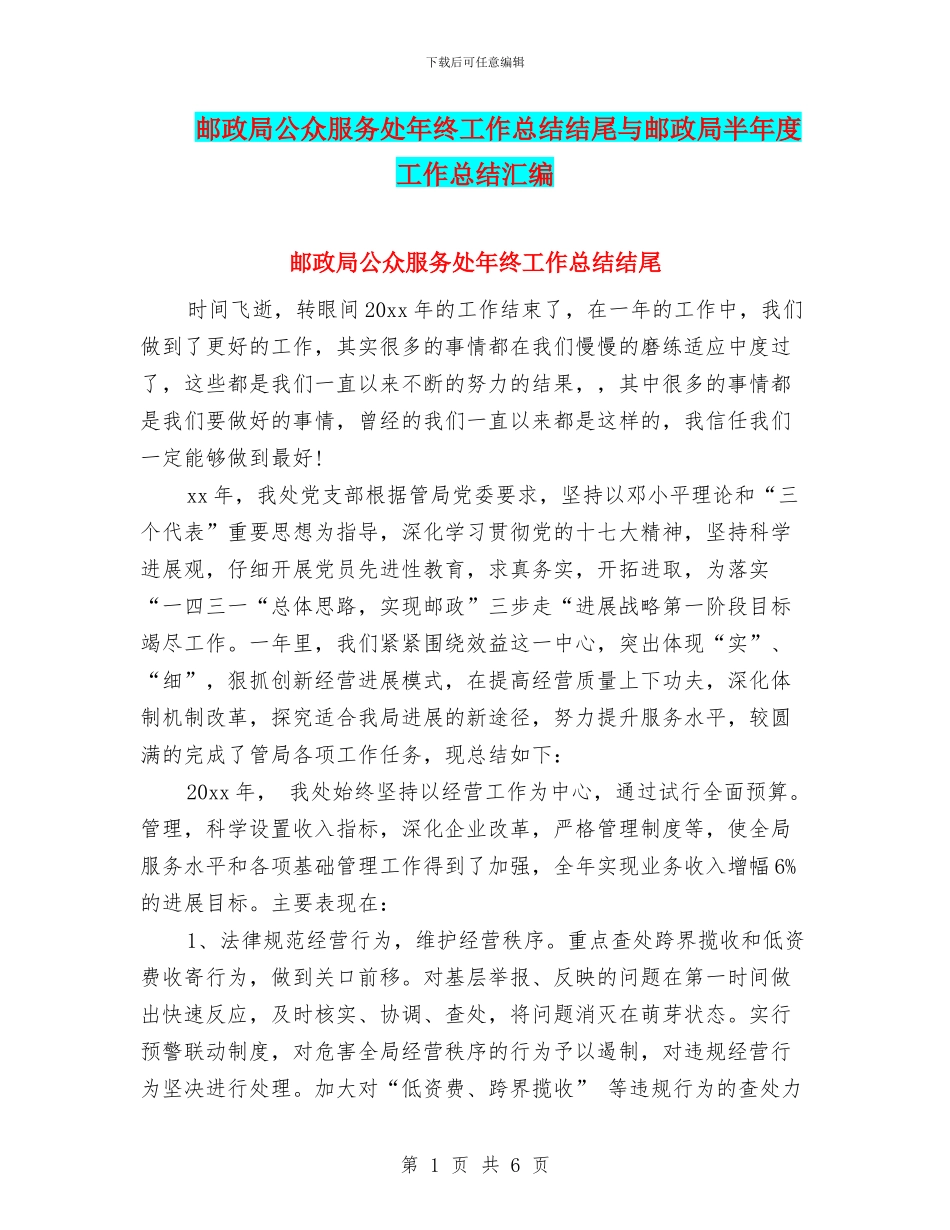 下载后可任意编辑

邮政局公众服务处年终工作总结结尾与邮政局半年度工作总结汇编

邮政局公众服务处年终工作总结结尾

时间飞逝，转眼间20xx年的工作结束了，在一年的工作中，我们做到了更好的工作，其实很多的事情都在我们慢慢的磨练适应中度过了，这些都是我们一直以来不断的努力的结果，，其中很多的事情都是我们要做好的事情，曾经的我们一直以来都是这样的，我信任我们一定能够做到最好!

xx年，我处党支部根据管局党委要求，坚持以邓小平理论和“三个代表”重要思想为指导，深化学习贯彻党的十七大精神，坚持科学进展观，仔细开展党员先进性教育，求真务实，开拓进取，为落实“一四三一“总体思路，实现邮政”三步走“进展战略第一阶段目标竭尽工作。一年里，我们紧紧围绕效益这一中心，突出体现“实”、“细”，狠抓创新经营进展模式，在提高经营质量上下功夫，深化体制机制改革，探究适合我局进展的新途径，努力提升服务水平，较圆满的完成了管局各项工作任务，现总结如下：

20xx年， 我处始终坚持以经营工作为中心，通过试行全面预算。管理，科学设置收入指标，深化企业改革，严格管理制度等，使全局服务水平和各项基础管理工作得到了加强，全年实现业务收入增幅6%的进展目标。主要表现在：

1、法律规范经营行为，维护经营秩序。重点查处跨界揽收和低资费收寄行为，做到关口前移。对基层举报、反映的问题在第一时间做出快速反应，及时核实、协调、查处，将问题消灭在萌芽状态。实行预警联动制度，对危害全局经营秩序的行为予以遏制，对违规经营行为坚决进行处理。加大对“低资费、跨界揽收” 等违规行为的查处力

第 1 页 共 6 页